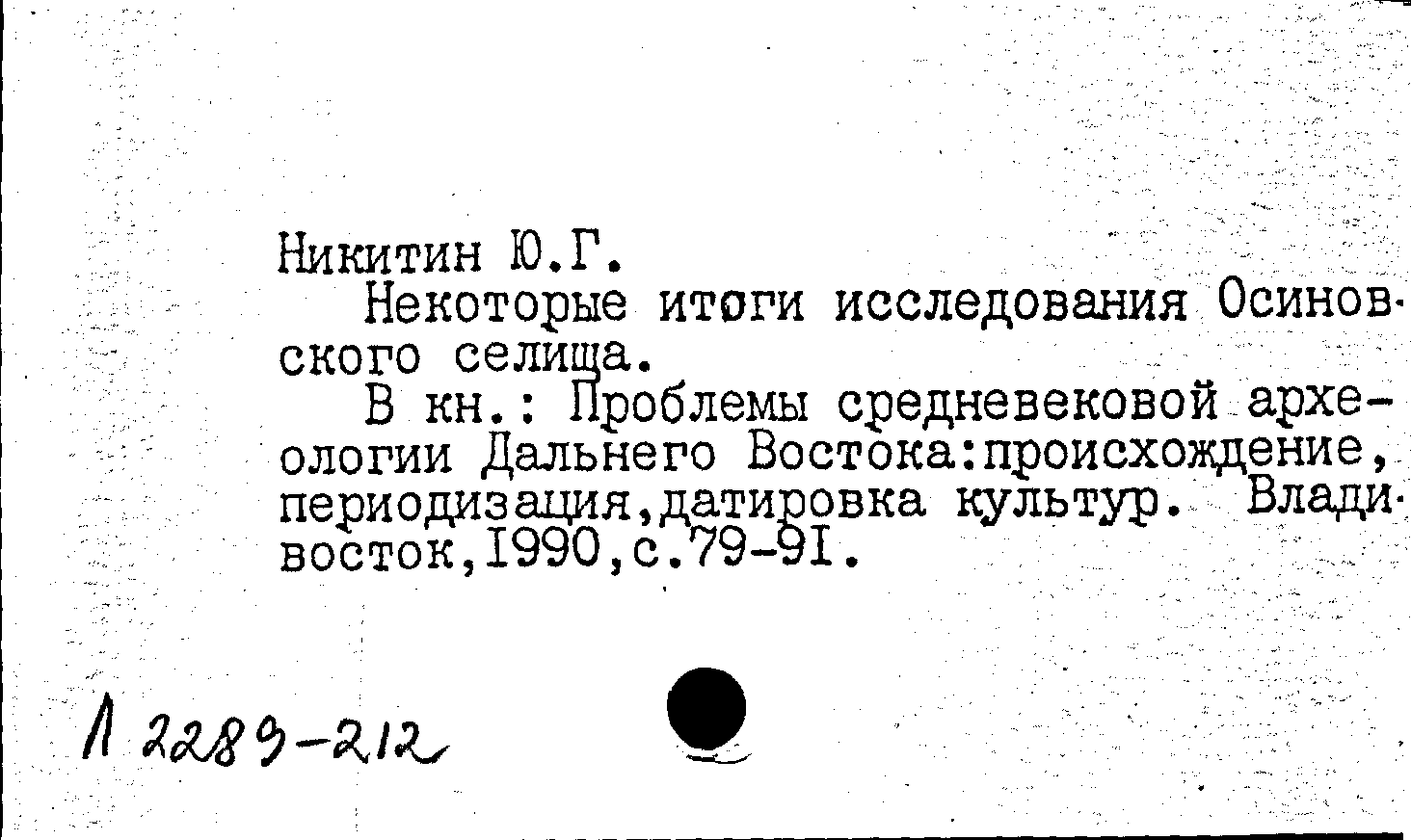 Никитин Ю.Г.

Некоторые итоги исследования Осиновского селища.

В кн.: Проблемы средневековой археологии Дальнего Востока:происхождение, периодизация,датировка культур. Владивосток,I990,с.79-9I.

Л 2289-212